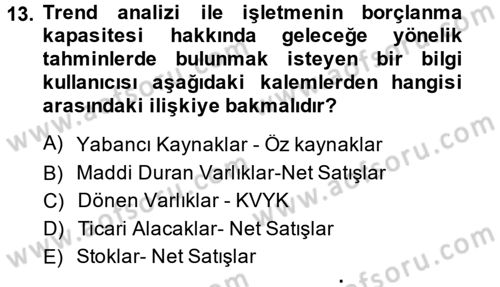 13. Trend analizi ile işletmenin borçlanma kapasitesi hakkında geleceğe yönelik tahminlerde bulunmak isteyen bir bilgi kullanıcısı aşağıdaki kalemlerden hangisi arasındaki ilişkiye bakmalıdır?

A) Yabancı Kaynaklar - Öz kaynaklar
B) Maddi Duran Varlıklar-Net Satışlar
C) Dönen Varlıklar - KVYK
D) Ticari Alacaklar- Net Satışlar
E) Stoklar- Net Satışlar

www.aofsoru.com